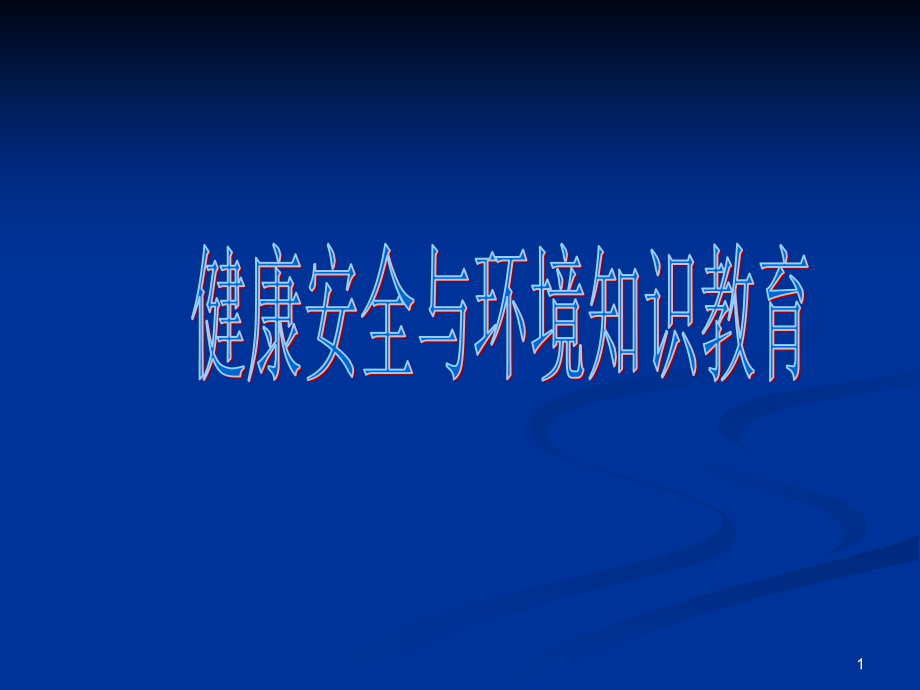 健康安全与环境知识教育

1